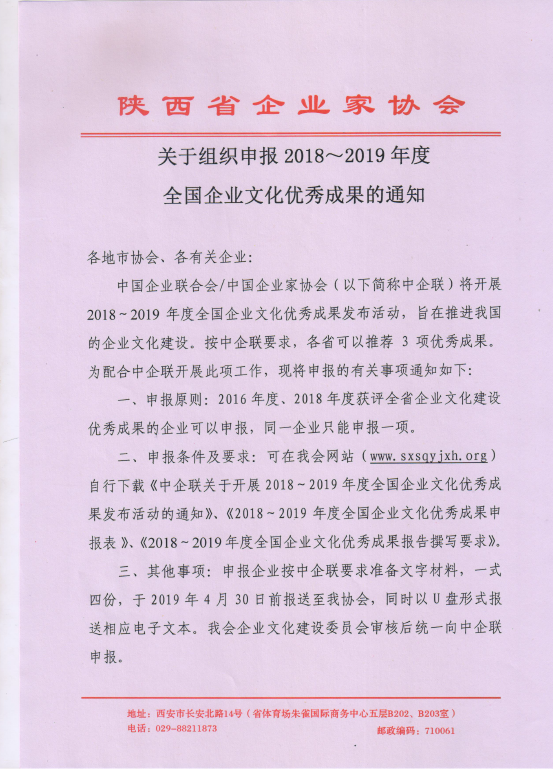 陕西省企业家协会

关于组织申报 2018～2019 年度
全国企业文化优秀成果的通知

各地市协会、各有关企业：

中国企业联合会/中国企业家协会（以下简称中企联）将开展 2018～2019 年度全国企业文化优秀成果发布活动，旨在推进我国的企业文化建设。按中企联要求，各省可以推荐 3 项优秀成果。为配合中企联开展此项工作，现将申报的有关事项通知如下：

一、申报原则：2016 年度、2018 年度获评全省企业文化建设优秀成果的企业可以申报，同一企业只能申报一项。

二、申报条件及要求：可在我会网站（www.sxsqyjxh.org）自行下载《中企联关于开展 2018～2019 年度全国企业文化优秀成果发布活动的通知》、《2018～2019 年度全国企业文化优秀成果申报表》、《2018～2019 年度全国企业文化优秀成果报告撰写要求》。

三、其他事项：申报企业按中企联要求准备文字材料，一式四份，于 2019 年 4 月 30 日前报送至我协会，同时以 U 盘形式报送相应电子文本。我会企业文化建设委员会审核后统一向中企联申报。

地址：西安市长安北路14号（省体育场朱雀国际商务中心五层B202、B203室）
电话：029-88211873
邮政编码：710061